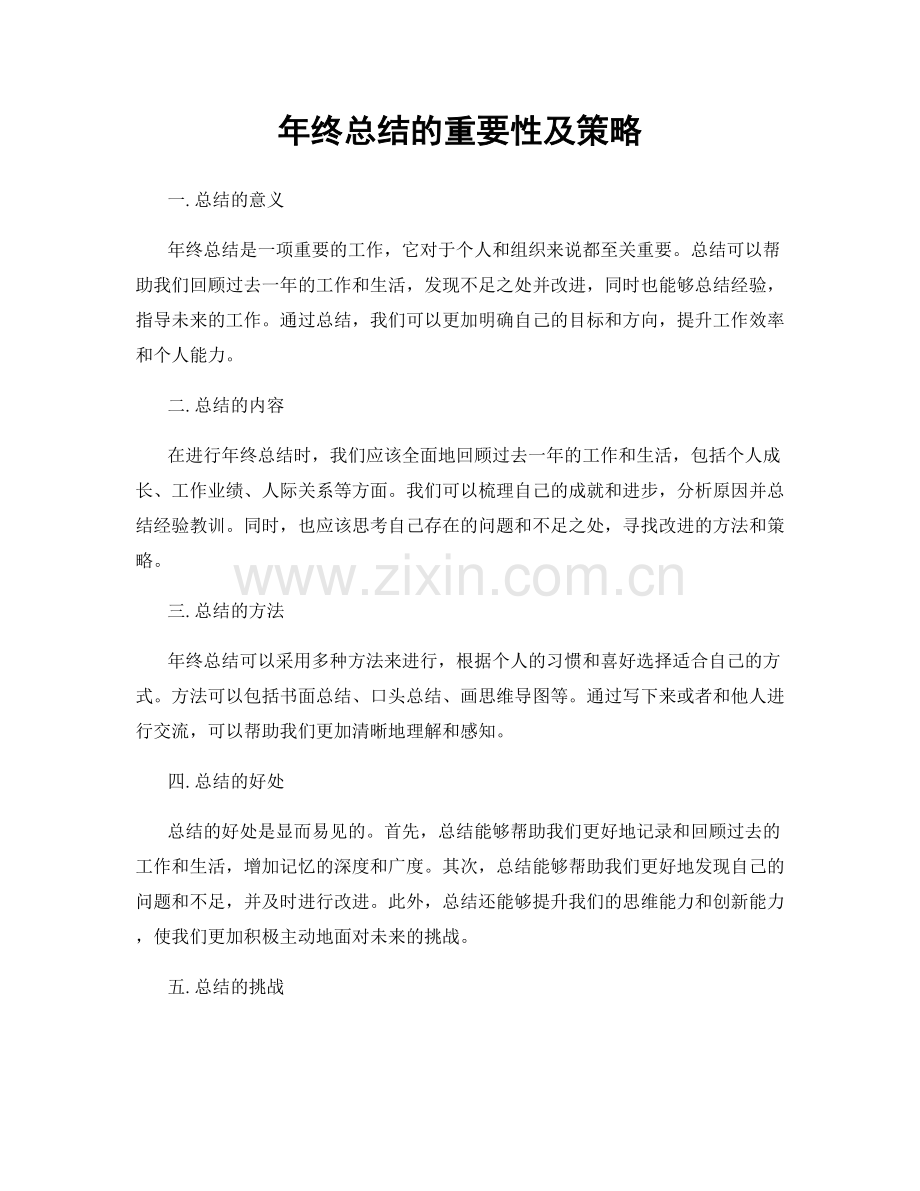 年终总结的重要性及策略

一. 总结的意义

年终总结是一项重要的工作，它对于个人和组织来说都至关重要。总结可以帮助我们回顾过去一年的工作和生活，发现不足之处并改进，同时也能够总结经验，指导未来的工作。通过总结，我们可以更加明确自己的目标和方向，提升工作效率和个人能力。

二. 总结的内容

在进行年终总结时，我们应该全面地回顾过去一年的工作和生活，包括个人成长、工作业绩、人际关系等方面。我们可以梳理自己的成就和进步，分析原因并总结经验教训。同时，也应该思考自己存在的问题和不足之处，寻找改进的方法和策略。

www.zixin.com.cn

三. 总结的方法

年终总结可以采用多种方法来进行，根据个人的习惯和喜好选择适合自己的方式。方法可以包括书面总结、口头总结、画思维导图等。通过写下来或者和他人进行交流，可以帮助我们更加清晰地理解和感知。

四. 总结的好处

总结的好处是显而易见的。首先，总结能够帮助我们更好地记录和回顾过去的工作和生活，增加记忆的深度和广度。其次，总结能够帮助我们更好地发现自己的问题和不足，并及时进行改进。此外，总结还能够提升我们的思维能力和创新能力，使我们更加积极主动地面对未来的挑战。

五. 总结的挑战